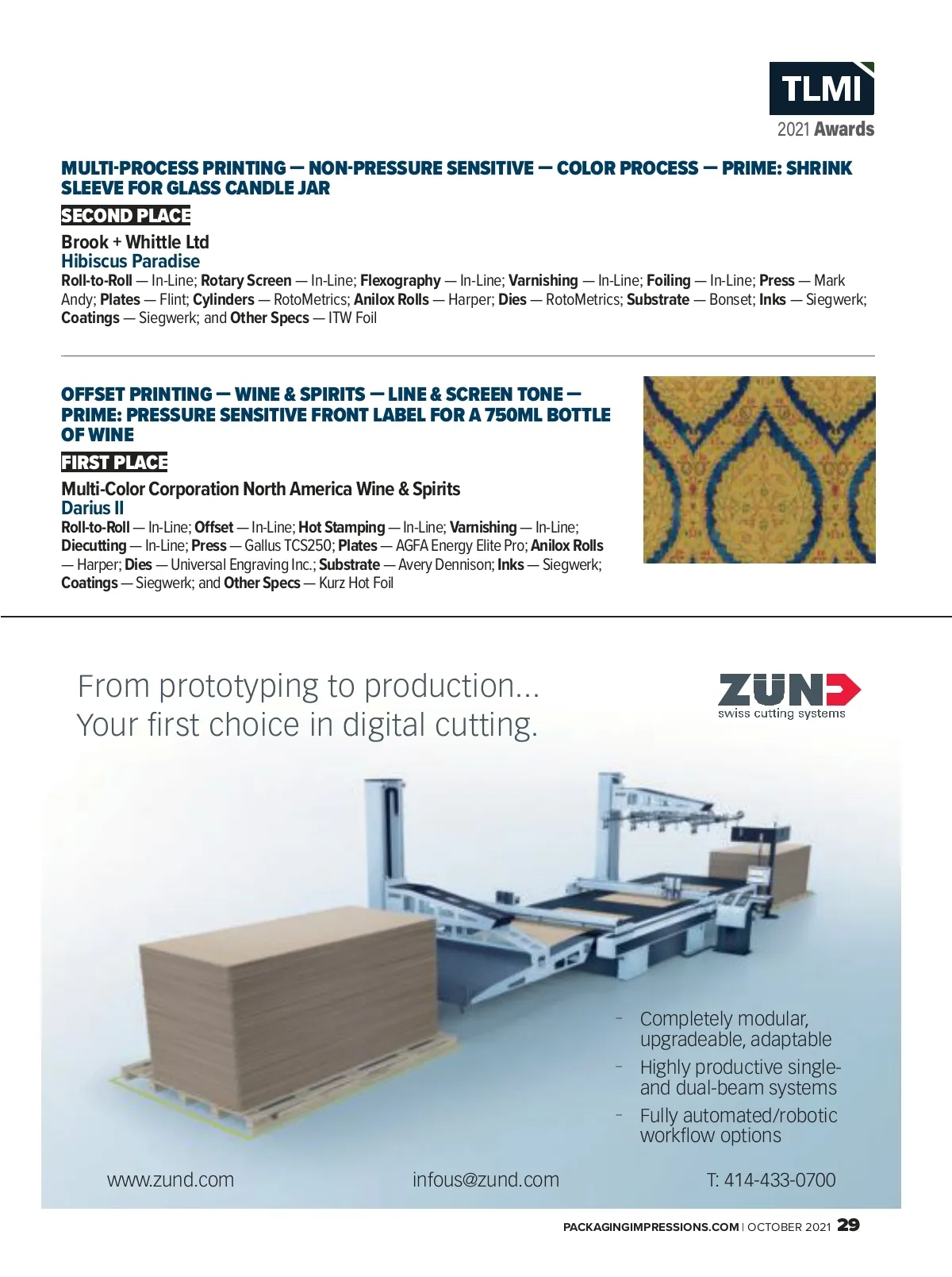 TLMI
2021 Awards

MULTI-PROCESS PRINTING — NON-PRESSURE SENSITIVE — COLOR PROCESS — PRIME: SHRINK SLEEVE FOR GLASS CANDLE JAR

SECOND PLACE

Brook + Whittle Ltd
Hibiscus Paradise
Roll-to-Roll — In-Line; Rotary Screen — In-Line; Flexography — In-Line; Varnishing — In-Line; Foiling — In-Line; Press — Mark Andy; Plates — Flint; Cylinders — RotoMetrics; Anilox Rolls — Harper; Dies — RotoMetrics; Substrate — Bonset; Inks — Siegwerk; Coatings — Siegwerk; and Other Specs — ITW Foil

OFFSET PRINTING — WINE & SPIRITS — LINE & SCREEN TONE — PRIME: PRESSURE SENSITIVE FRONT LABEL FOR A 750ML BOTTLE OF WINE

FIRST PLACE

Multi-Color Corporation North America Wine & Spirits
Darius II
Roll-to-Roll — In-Line; Offset — In-Line; Hot Stamping — In-Line; Varnishing — In-Line; Diecutting — In-Line; Press — Gallus TCS250; Plates — AGFA Energy Elite Pro; Anilox Rolls — Harper; Dies — Universal Engraving Inc.; Substrate — Avery Dennison; Inks — Siegwerk; Coatings — Siegwerk; and Other Specs — Kurz Hot Foil

From prototyping to production...
Your first choice in digital cutting.

ZÜND
swiss cutting systems

- Completely modular, upgradeable, adaptable
- Highly productive single- and dual-beam systems
- Fully automated/robotic workflow options

www.zund.com
infous@zund.com
T: 414-433-0700

PACKAGINGIMPRESSIONS.COM | OCTOBER 2021 29